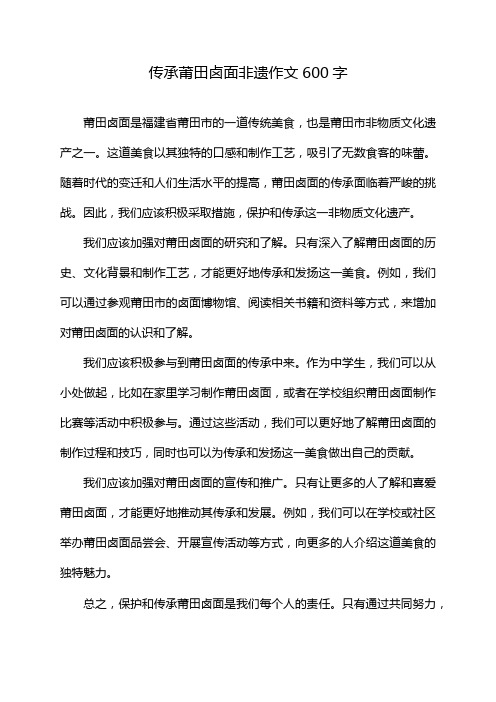 传承莆田卤面非遗作文 600 字

莆田卤面是福建省莆田市的一道传统美食，也是莆田市非物质文化遗产之一。这道美食以其独特的口感和制作工艺，吸引了无数食客的味蕾。随着时代的变迁和人们生活水平的提高，莆田卤面的传承面临着严峻的挑战。因此，我们应该积极采取措施，保护和传承这一非物质文化遗产。

我们应该加强对莆田卤面的研究和了解。只有深入了解莆田卤面的历史、文化背景和制作工艺，才能更好地传承和发扬这一美食。例如，我们可以通过参观莆田市的卤面博物馆、阅读相关书籍和资料等方式，来增加对莆田卤面的认识和了解。

我们应该积极参与到莆田卤面的传承中来。作为中学生，我们可以从小处做起，比如在家里学习制作莆田卤面，或者在学校组织莆田卤面制作比赛等活动中积极参与。通过这些活动，我们可以更好地了解莆田卤面的制作过程和技巧，同时也可以为传承和发扬这一美食做出自己的贡献。

我们应该加强对莆田卤面的宣传和推广。只有让更多的人了解和喜爱莆田卤面，才能更好地推动其传承和发展。例如，我们可以在学校或社区举办莆田卤面品尝会、开展宣传活动等方式，向更多的人介绍这道美食的独特魅力。

总之，保护和传承莆田卤面是我们每个人的责任。只有通过共同努力，